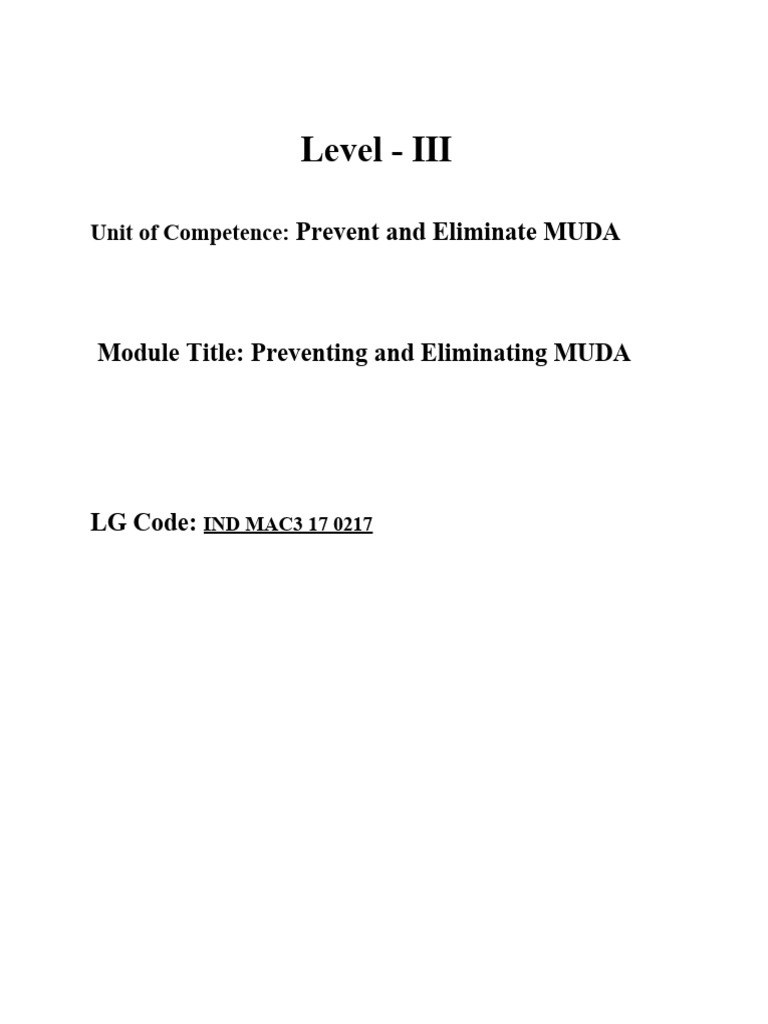 Level - III

Unit of Competence: Prevent and Eliminate MUDA

Module Title: Preventing and Eliminating MUDA

LG Code: IND MAC3 17 0217